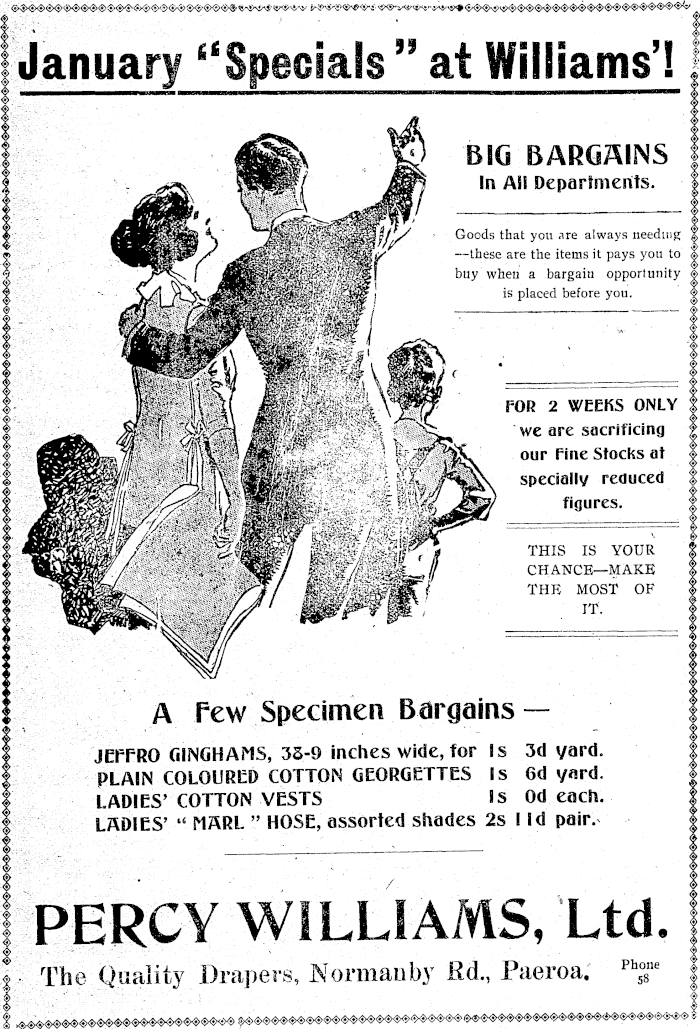 January "Specials" at Williams'!

BIG BARGAINS
In All Departments.

Goods that you are always needing —these are the items it pays you to buy when a bargain opportunity is placed before you.

FOR 2 WEEKS ONLY we are sacrificing our Fine Stocks at specially reduced figures.

THIS IS YOUR CHANCE—MAKE THE MOST OF IT.

A Few Specimen Bargains —

JEFFRO GINGHAMS, 38-9 inches wide, for 1s 3d yard.
PLAIN COLOURED COTTON GEORGETTES 1s 6d yard.
LADIES' COTTON VESTS 1s 0d each.
LADIES' "MARL" HOSE, assorted shades 2s 11d pair.

PERCY WILLIAMS, Ltd.

The Quality Drapers, Normanby Rd., Paeroa. Phone 58